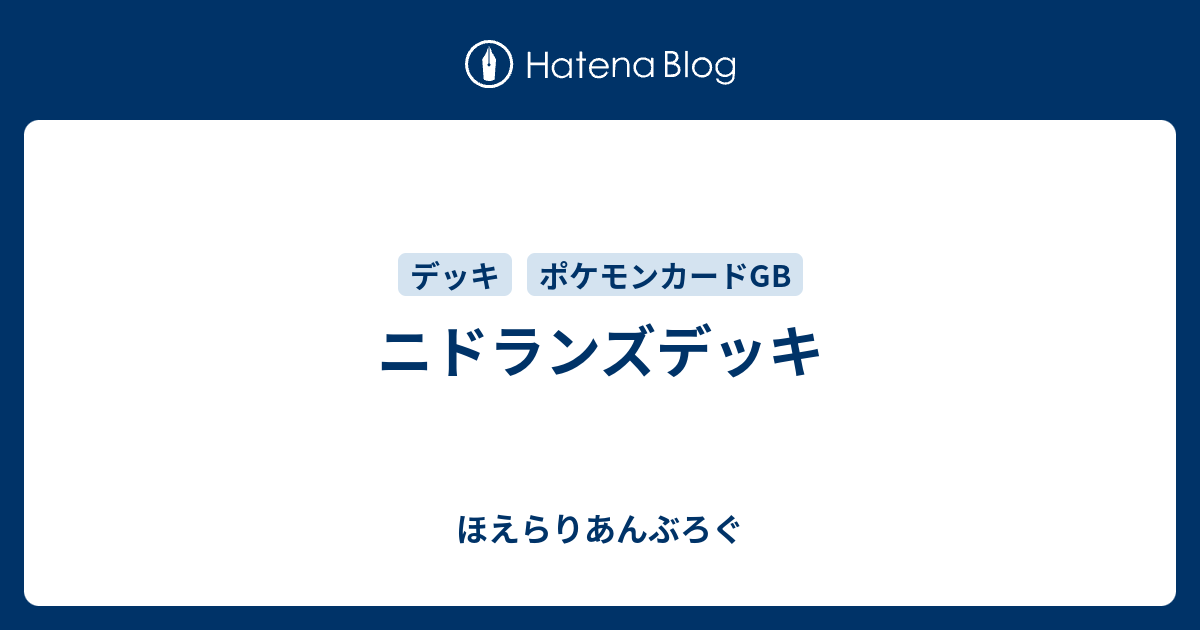 Hatena Blog

デッキ ポケモンカードGB

ニドランズデッキ

ほえらりあんぶろぐ